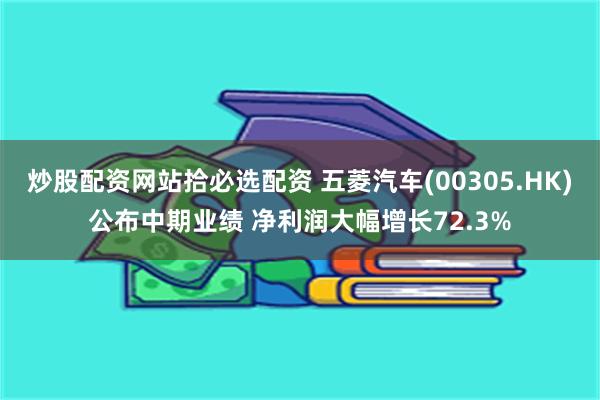 炒股配资网站拾必选配资 五菱汽车(00305.HK)公布中期业绩 净利润大幅增长72.3%